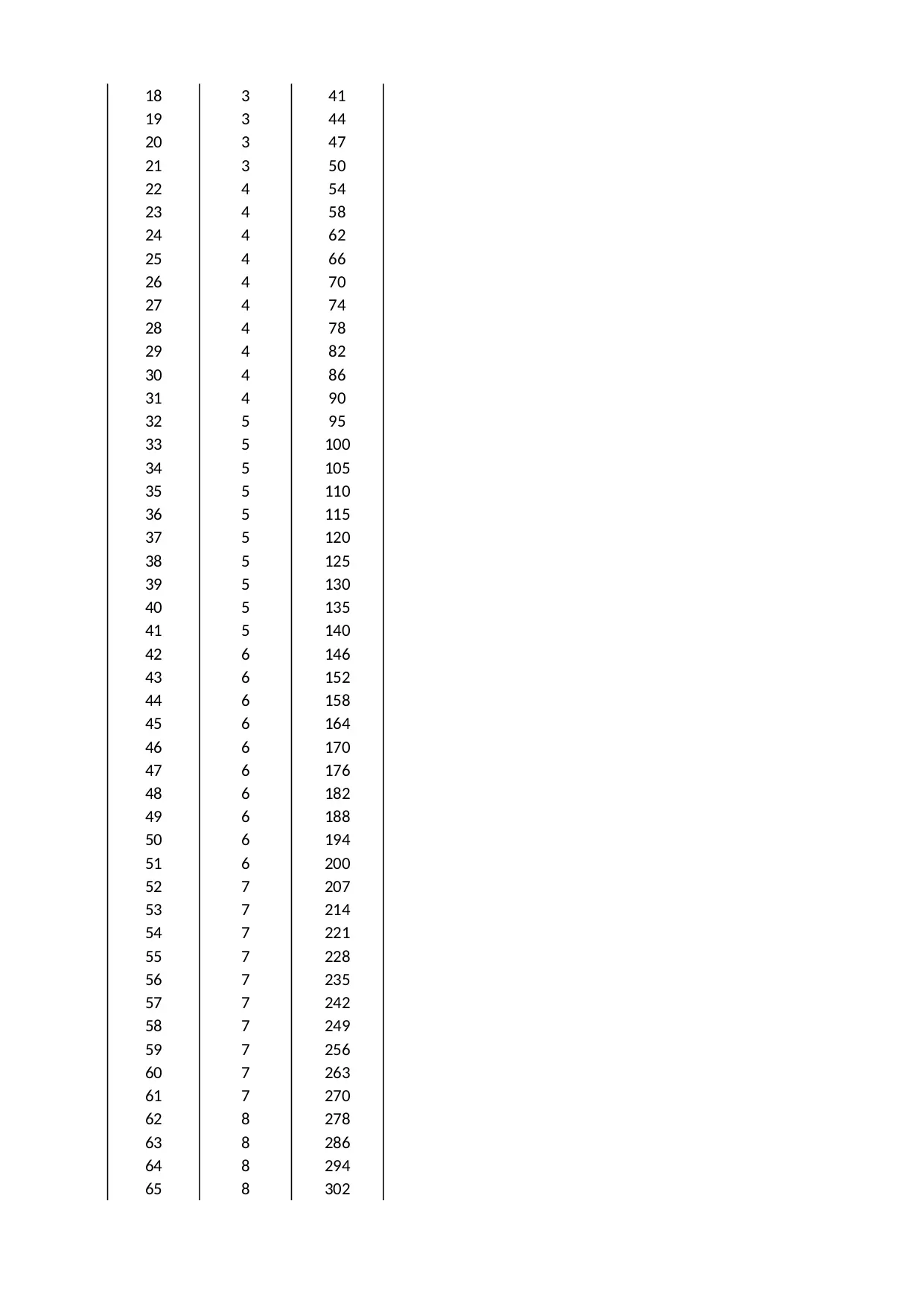 | | | |
|---|---|---|
| 18 | 3 | 41 |
| 19 | 3 | 44 |
| 20 | 3 | 47 |
| 21 | 3 | 50 |
| 22 | 4 | 54 |
| 23 | 4 | 58 |
| 24 | 4 | 62 |
| 25 | 4 | 66 |
| 26 | 4 | 70 |
| 27 | 4 | 74 |
| 28 | 4 | 78 |
| 29 | 4 | 82 |
| 30 | 4 | 86 |
| 31 | 4 | 90 |
| 32 | 5 | 95 |
| 33 | 5 | 100 |
| 34 | 5 | 105 |
| 35 | 5 | 110 |
| 36 | 5 | 115 |
| 37 | 5 | 120 |
| 38 | 5 | 125 |
| 39 | 5 | 130 |
| 40 | 5 | 135 |
| 41 | 5 | 140 |
| 42 | 6 | 146 |
| 43 | 6 | 152 |
| 44 | 6 | 158 |
| 45 | 6 | 164 |
| 46 | 6 | 170 |
| 47 | 6 | 176 |
| 48 | 6 | 182 |
| 49 | 6 | 188 |
| 50 | 6 | 194 |
| 51 | 6 | 200 |
| 52 | 7 | 207 |
| 53 | 7 | 214 |
| 54 | 7 | 221 |
| 55 | 7 | 228 |
| 56 | 7 | 235 |
| 57 | 7 | 242 |
| 58 | 7 | 249 |
| 59 | 7 | 256 |
| 60 | 7 | 263 |
| 61 | 7 | 270 |
| 62 | 8 | 278 |
| 63 | 8 | 286 |
| 64 | 8 | 294 |
| 65 | 8 | 302 |